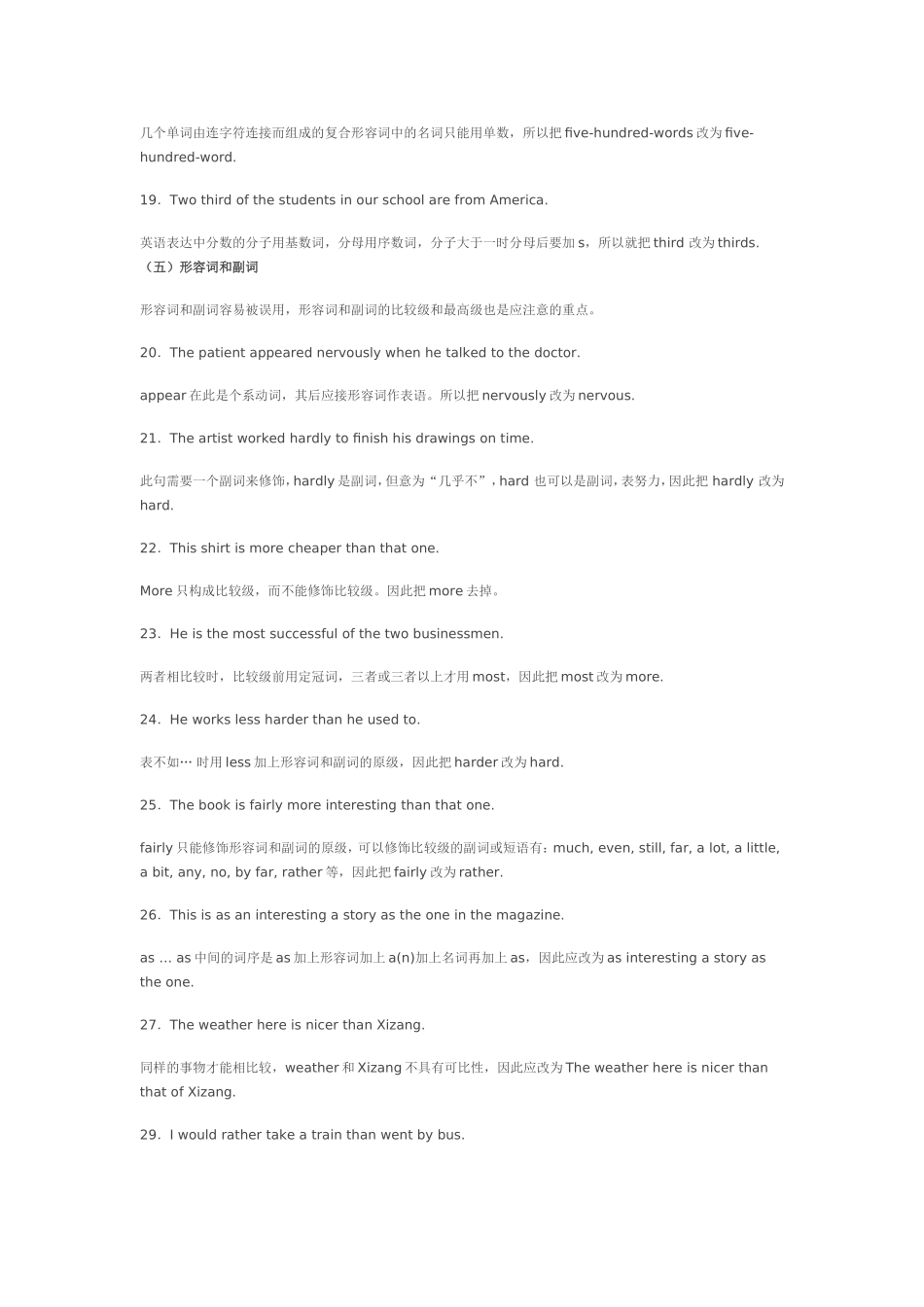 几个单词由连字符连接而组成的复合形容词中的名词只能用单数，所以把 five-hundred-words 改为 five-hundred-word.

19．Two third of the students in our school are from America.

英语表达中分数的分子用基数词，分母用序数词，分子大于一时分母后要加 s，所以就把 third 改为 thirds.
（五）形容词和副词

形容词和副词容易被误用，形容词和副词的比较级和最高级也是应注意的重点。

20．The patient appeared nervously when he talked to the doctor.

appear 在此是个系动词，其后应接形容词作表语。所以把 nervously 改为 nervous.

21．The artist worked hardly to finish his drawings on time.

此句需要一个副词来修饰，hardly 是副词，但意为“几乎不”，hard 也可以是副词，表努力，因此把 hardly 改为 hard.

22．This shirt is more cheaper than that one.

More 只构成比较级，而不能修饰比较级。因此把 more 去掉。

23．He is the most successful of the two businessmen.

两者相比较时，比较级前用定冠词，三者或三者以上才用 most，因此把 most 改为 more.

24．He works less harder than he used to.

表不如… 时用 less 加上形容词和副词的原级，因此把 harder 改为 hard.

25．The book is fairly more interesting than that one.

fairly 只能修饰形容词和副词的原级，可以修饰比较级的副词或短语有：much, even, still, far, a lot, a little, a bit, any, no, by far, rather 等，因此把 fairly 改为 rather.

26．This is as an interesting a story as the one in the magazine.

as ... as 中间的词序是 as 加上形容词加上 a(n)加上名词再加上 as，因此应改为 as interesting a story as the one.

27．The weather here is nicer than Xizang.

同样的事物才能相比较，weather 和 Xizang 不具有可比性，因此应改为 The weather here is nicer than that of Xizang.

29．I would rather take a train than went by bus.